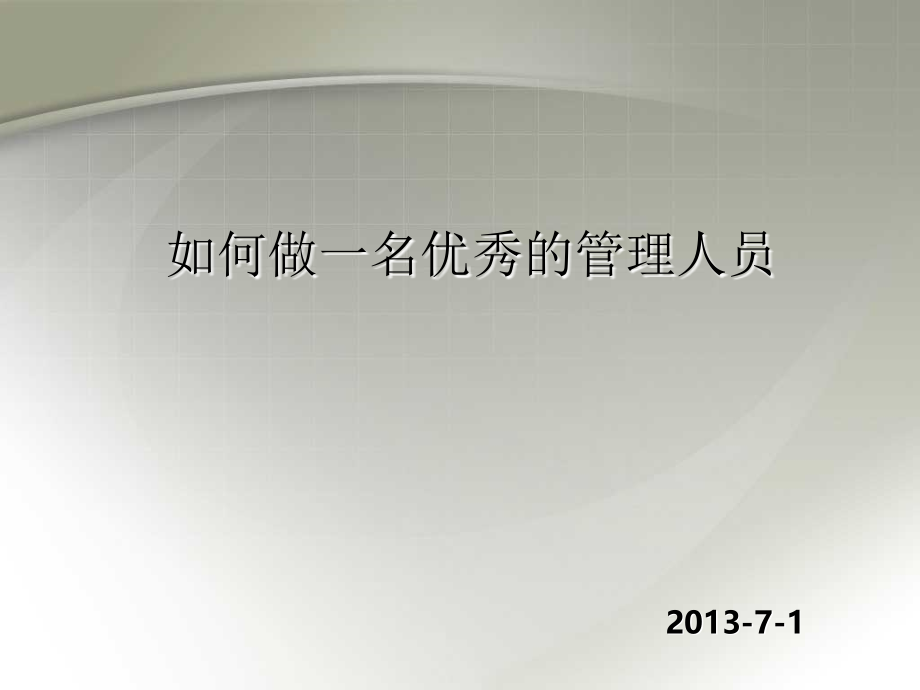 如何做一名优秀的管理人员

2013-7-1